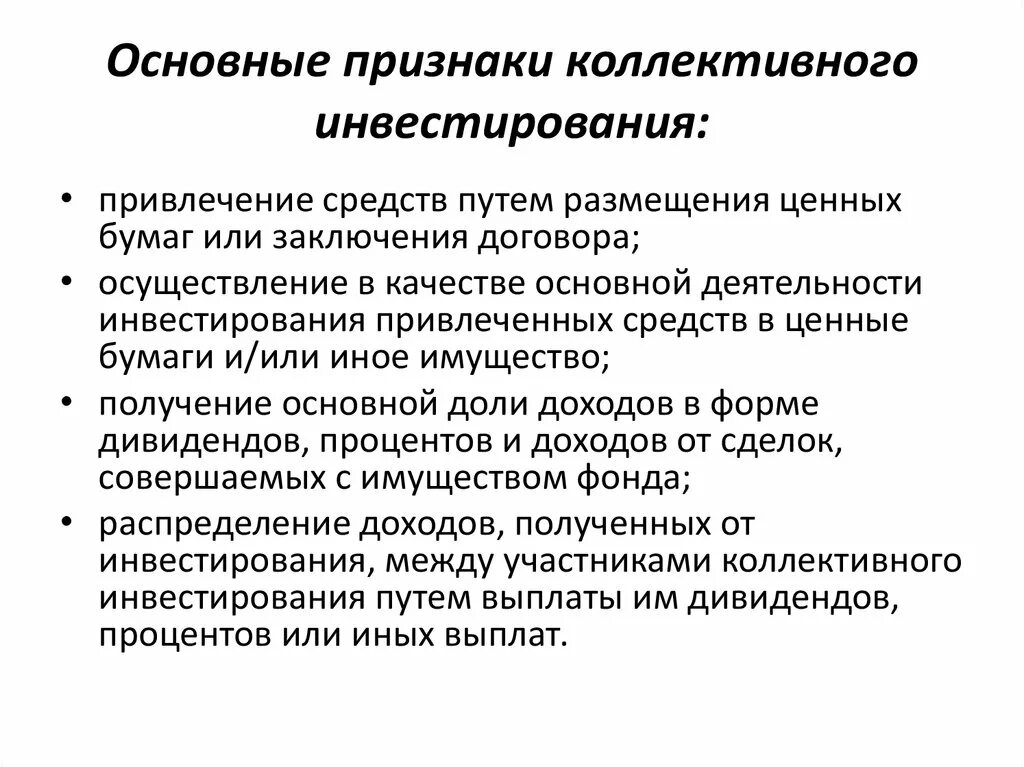 Основные признаки коллективного инвестирования:

• привлечение средств путем размещения ценных бумаг или заключения договора;
• осуществление в качестве основной деятельности инвестирования привлеченных средств в ценные бумаги и/или иное имущество;
• получение основной доли доходов в форме дивидендов, процентов и доходов от сделок, совершаемых с имуществом фонда;
• распределение доходов, полученных от инвестирования, между участниками коллективного инвестирования путем выплаты им дивидендов, процентов или иных выплат.